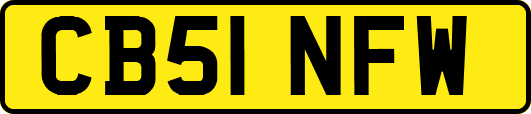 CB51 NFW